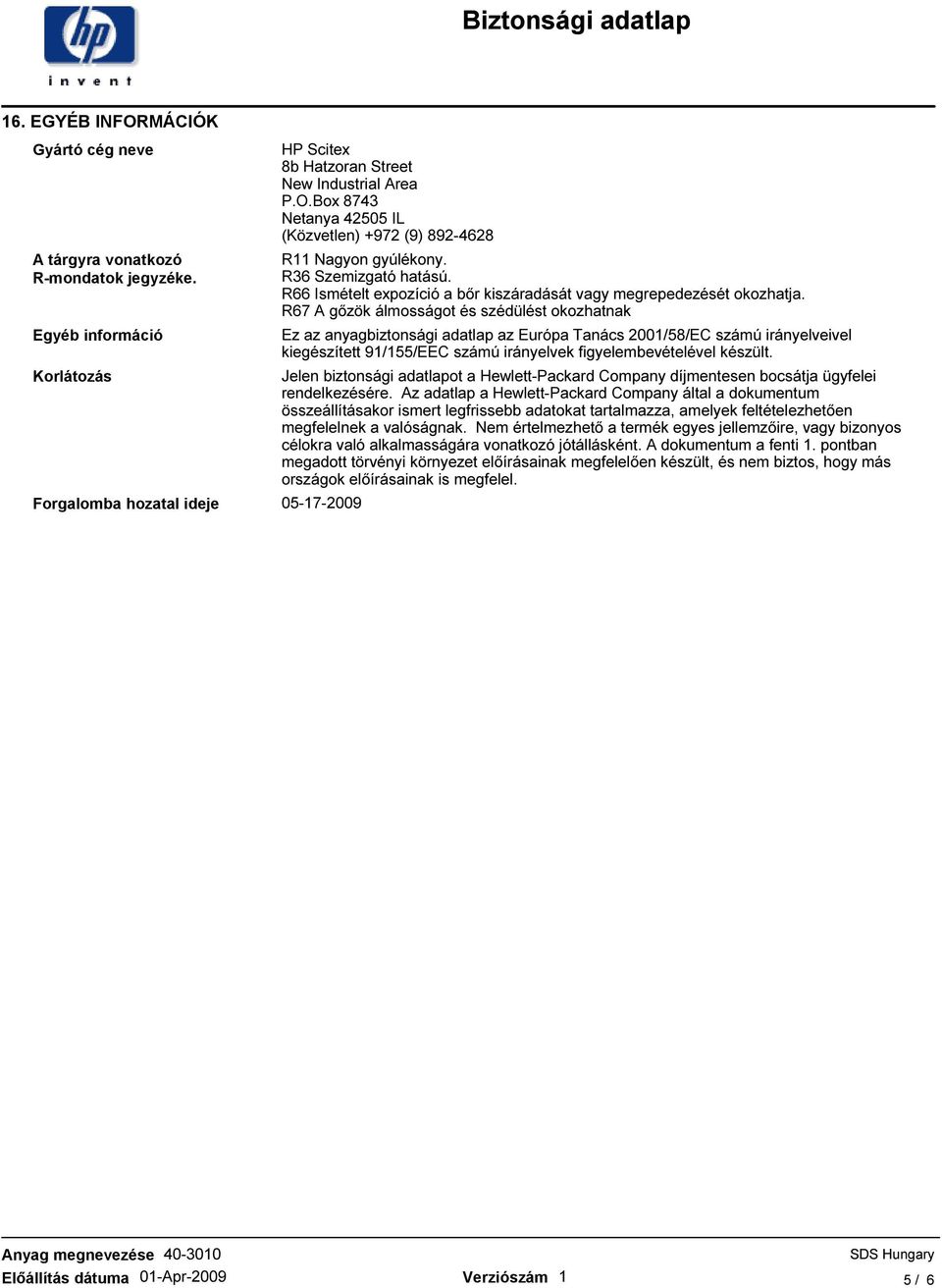 hp
invent

Biztonsági adatlap

16. EGYÉB INFORMÁCIÓK

Gyártó cég neve

HP Scitex
8b Hatzoran Street
New Industrial Area
P.O.Box 8743
Netanya 42505 IL
(Közvetlen) +972 (9) 892-4628

A tárgyra vonatkozó R-mondatok jegyzéke.

R11 Nagyon gyúlékony.
R36 Szemizgató hatású.
R66 Ismételt expozíció a bőr kiszáradását vagy megrepedezését okozhatja.
R67 A gőzök álmosságot és szédülést okozhatnak

Egyéb információ

Ez az anyagbiztonsági adatlap az Európa Tanács 2001/58/EC számú irányelveivel kiegészített 91/155/EEC számú irányelvek figyelembevételével készült.

Korlátozás

Jelen biztonsági adatlapot a Hewlett-Packard Company díjmentesen bocsátja ügyfelei rendelkezésére. Az adatlap a Hewlett-Packard Company által a dokumentum összeállításakor ismert legfrissebb adatokat tartalmazza, amelyek feltételezhetően megfelelnek a valóságnak. Nem értelmezhető a termék egyes jellemzőire, vagy bizonyos célokra való alkalmasságára vonatkozó jótállásként. A dokumentum a fenti 1. pontban megadott törvényi környezet előírásainak megfelelően készült, és nem biztos, hogy más országok előírásainak is megfelel.

Forgalomba hozatal ideje

05-17-2009

Anyag megnevezése 40-3010
Előállítás dátuma 01-Apr-2009
Verziószám 1
SDS Hungary
5 / 6